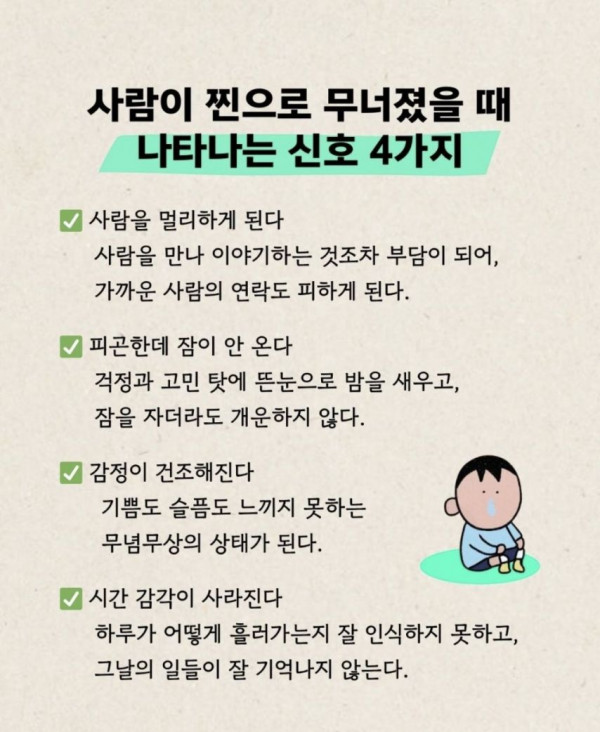 사람이 찐으로 무너졌을 때
나타나는 신호 4가지

✅ 사람을 멀리하게 된다
사람을 만나 이야기하는 것조차 부담이 되어, 가까운 사람의 연락도 피하게 된다.

✅ 피곤한데 잠이 안 온다
걱정과 고민 탓에 뜬눈으로 밤을 새우고, 잠을 자더라도 개운하지 않다.

✅ 감정이 건조해진다
기쁨도 슬픔도 느끼지 못하는 무념무상의 상태가 된다.

✅ 시간 감각이 사라진다
하루가 어떻게 흘러가는지 잘 인식하지 못하고, 그날의 일들이 잘 기억나지 않는다.